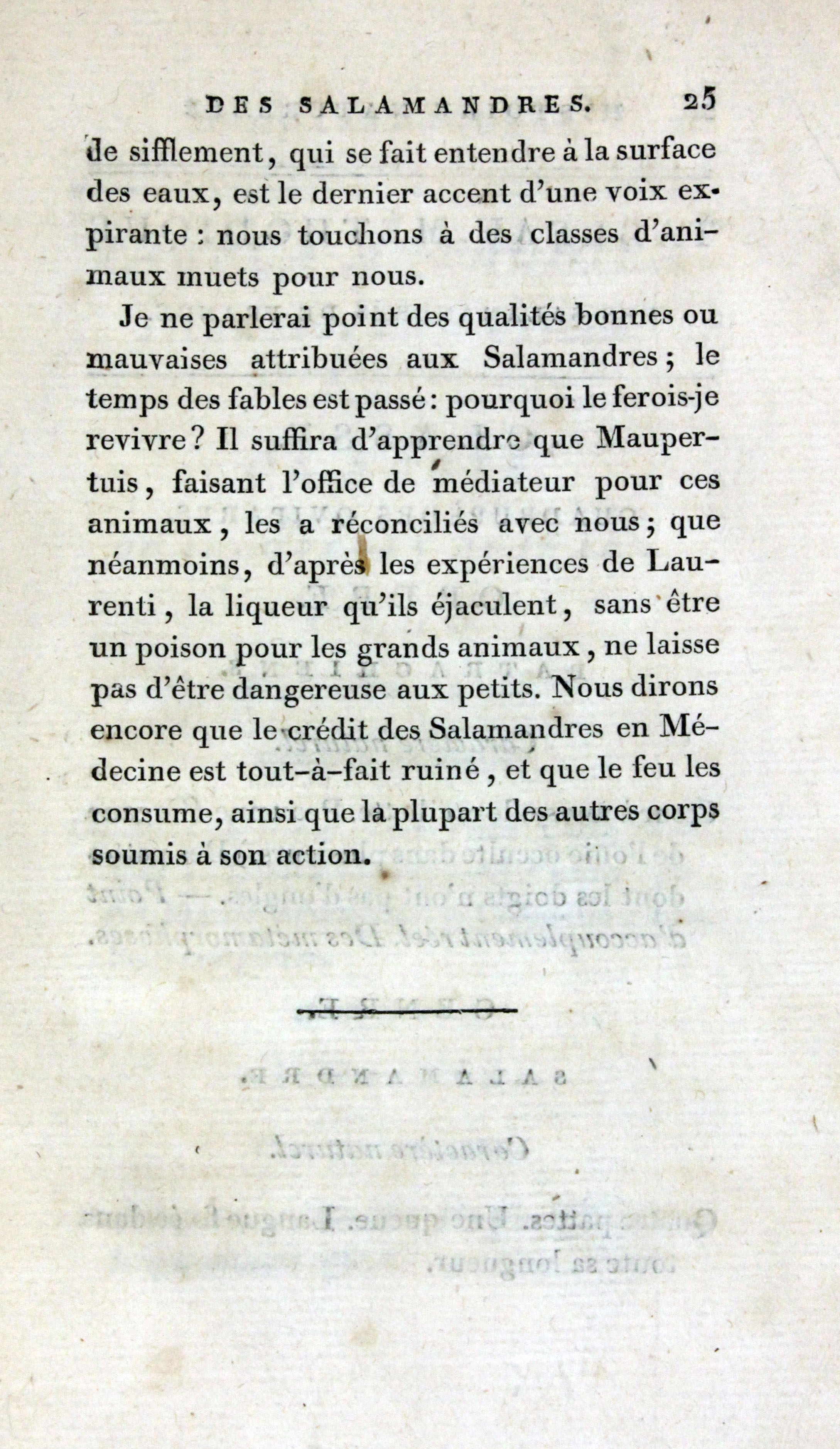 DES SALAMANDRES. 25

de sifflement, qui se fait entendre à la surface des eaux, est le dernier accent d'une voix expirante : nous touchons à des classes d'animaux muets pour nous.

Je ne parlerai point des qualités bonnes ou mauvaises attribuées aux Salamandres ; le temps des fables est passé : pourquoi le ferois-je revivre ? Il suffira d'apprendre que Maupertuis, faisant l'office de médiateur pour ces animaux, les a réconciliés avec nous ; que néanmoins, d'après les expériences de Laurenti, la liqueur qu'ils éjaculent, sans être un poison pour les grands animaux, ne laisse pas d'être dangereuse aux petits. Nous dirons encore que le crédit des Salamandres en Médecine est tout-à-fait ruiné, et que le feu les consume, ainsi que la plupart des autres corps soumis à son action.